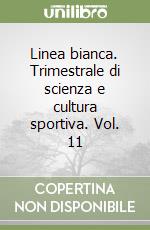 unilibro

Linea bianca. Trimestrale di scienza e cultura sportiva. Vol. 11

COPERTINA
NON DISPONIBILE